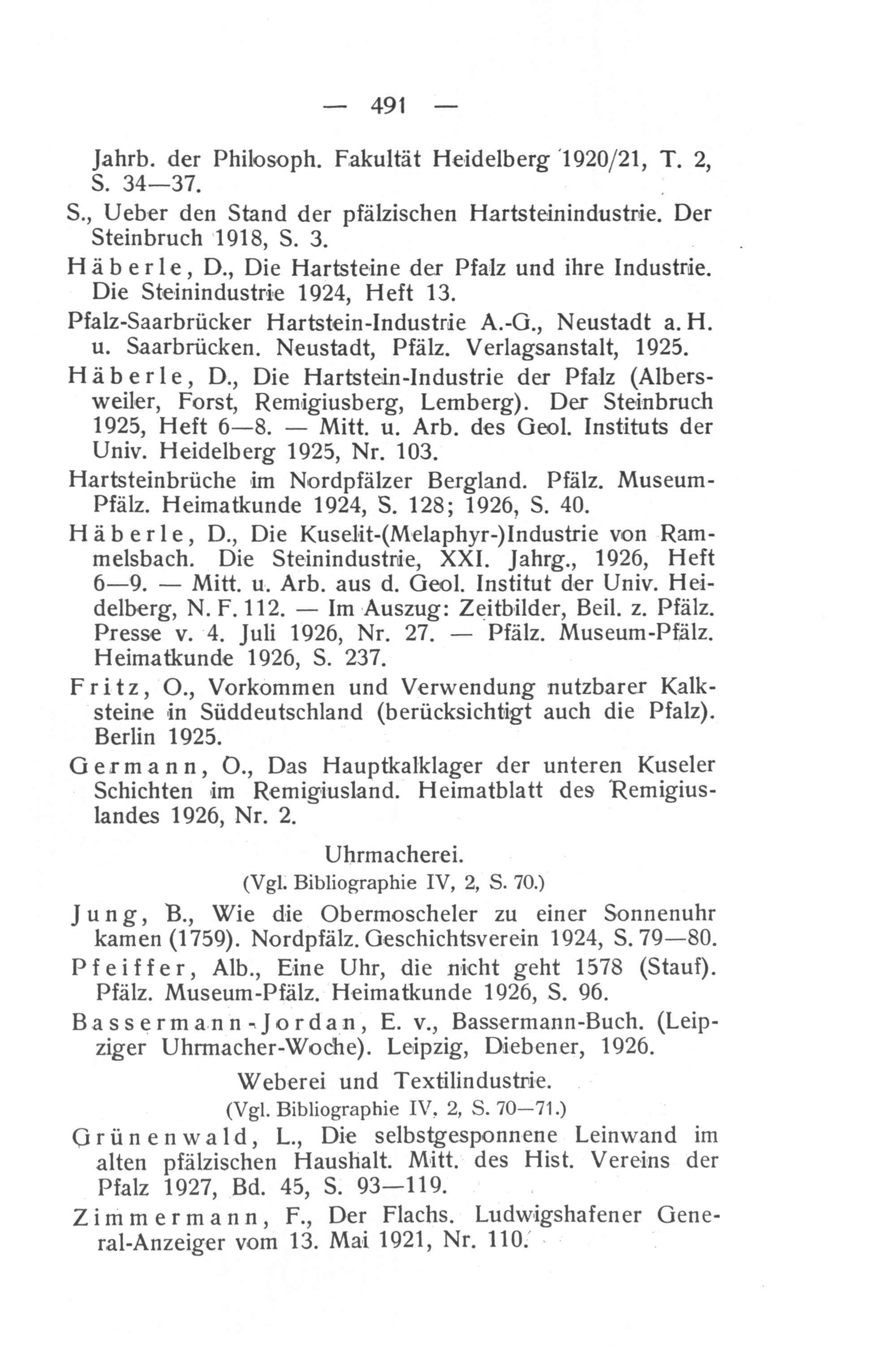 — 491 —

Jahrb. der Philosoph. Fakultät Heidelberg 1920/21, T. 2, S. 34—37.

S., Ueber den Stand der pfälzischen Hartsteinindustrie. Der Steinbruch 1918, S. 3.

Häberle, D., Die Hartsteine der Pfalz und ihre Industrie. Die Steinindustrie 1924, Heft 13.

Pfalz-Saarbrücker Hartstein-Industrie A.-G., Neustadt a. H. u. Saarbrücken. Neustadt, Pfälz. Verlagsanstalt, 1925.

Häberle, D., Die Hartstein-Industrie der Pfalz (Albersweiler, Forst, Remigiusberg, Lemberg). Der Steinbruch 1925, Heft 6—8. — Mitt. u. Arb. des Geol. Instituts der Univ. Heidelberg 1925, Nr. 103.

Hartsteinbrüche im Nordpfälzer Bergland. Pfälz. Museum-Pfälz. Heimatkunde 1924, S. 128; 1926, S. 40.

Häberle, D., Die Kuselit-(Melaphyr-)Industrie von Rammelsbach. Die Steinindustrie, XXI. Jahrg., 1926, Heft 6—9. — Mitt. u. Arb. aus d. Geol. Institut der Univ. Heidelberg, N. F. 112. — Im Auszug: Zeitbilder, Beil. z. Pfälz. Presse v. 4. Juli 1926, Nr. 27. — Pfälz. Museum-Pfälz. Heimatkunde 1926, S. 237.

Fritz, O., Vorkommen und Verwendung nutzbarer Kalksteine in Süddeutschland (berücksichtigt auch die Pfalz). Berlin 1925.

Germann, O., Das Hauptkalklager der unteren Kuseler Schichten im Remigiusland. Heimatblatt des Remigiuslandes 1926, Nr. 2.

Uhrmacherei.
(Vgl. Bibliographie IV, 2, S. 70.)

Jung, B., Wie die Obermoscheler zu einer Sonnenuhr kamen (1759). Nordpfälz. Geschichtsverein 1924, S. 79—80.

Pfeiffer, Alb., Eine Uhr, die nicht geht 1578 (Stauf). Pfälz. Museum-Pfälz. Heimatkunde 1926, S. 96.

Bassermann-Jordan, E. v., Bassermann-Buch. (Leipziger Uhrmacher-Woche). Leipzig, Diebener, 1926.

Weberei und Textilindustrie.
(Vgl. Bibliographie IV, 2, S. 70—71.)

Grünenwald, L., Die selbstgesponnene Leinwand im alten pfälzischen Haushalt. Mitt. des Hist. Vereins der Pfalz 1927, Bd. 45, S. 93—119.

Zimmermann, F., Der Flachs. Ludwigshafener General-Anzeiger vom 13. Mai 1921, Nr. 110.